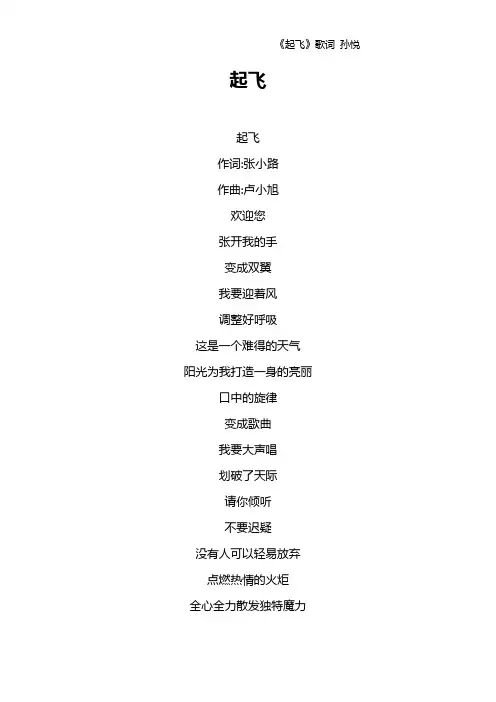 《起飞》歌词 孙悦

起飞

起飞

作词:张小路

作曲:卢小旭

欢迎您

张开我的手

变成双翼

我要迎着风

调整好呼吸

这是一个难得的天气

阳光为我打造一身的亮丽

口中的旋律

变成歌曲

我要大声唱

划破了天际

请你倾听

不要迟疑

没有人可以轻易放弃

点燃热情的火炬

全心全力散发独特魔力